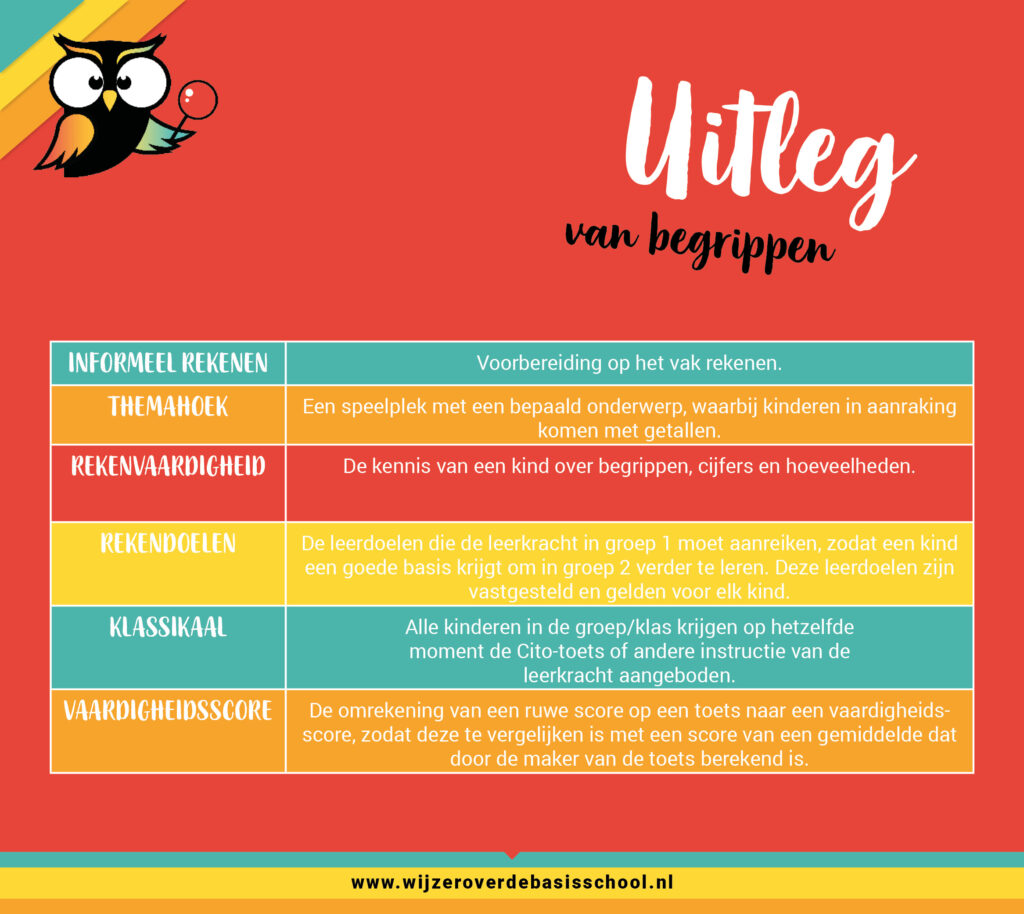 Uitleg

van begrippen

| INFORMEEL REKENEN | Voorbereiding op het vak rekenen. |
|---|---|
| THEMAHOEK | Een speelplek met een bepaald onderwerp, waarbij kinderen in aanraking komen met getallen. |
| REKENVAARDIGHEID | De kennis van een kind over begrippen, cijfers en hoeveelheden. |
| REKENDOELEN | De leerdoelen die de leerkracht in groep 1 moet aanreiken, zodat een kind een goede basis krijgt om in groep 2 verder te leren. Deze leerdoelen zijn vastgesteld en gelden voor elk kind. |
| KLASSIKAAL | Alle kinderen in de groep/klas krijgen op hetzelfde moment de Cito-toets of andere instructie van de leerkracht aangeboden. |
| VAARDIGHEIDSSCORE | De omrekening van een ruwe score op een toets naar een vaardigheidsscore, zodat deze te vergelijken is met een score van een gemiddelde dat door de maker van de toets berekend is. |

www.wijzeroverdebasisschool.nl